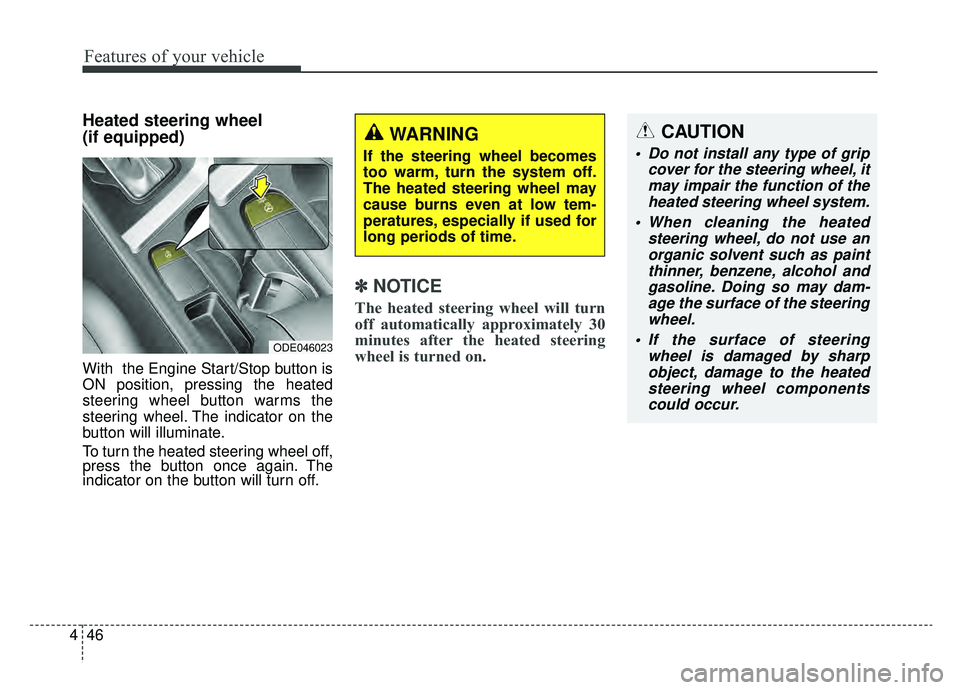 Features of your vehicle

Heated steering wheel (if equipped)

ODE046023

With the Engine Start/Stop button is ON position, pressing the heated steering wheel button warms the steering wheel. The indicator on the button will illuminate.

To turn the heated steering wheel off, press the button once again. The indicator on the button will turn off.

WARNING

If the steering wheel becomes too warm, turn the system off. The heated steering wheel may cause burns even at low temperatures, especially if used for long periods of time.

✽ NOTICE

The heated steering wheel will turn off automatically approximately 30 minutes after the heated steering wheel is turned on.

CAUTION

• Do not install any type of grip cover for the steering wheel, it may impair the function of the heated steering wheel system.

• When cleaning the heated steering wheel, do not use an organic solvent such as paint thinner, benzene, alcohol and gasoline. Doing so may damage the surface of the steering wheel.

• If the surface of steering wheel is damaged by sharp object, damage to the heated steering wheel components could occur.

4 46

carmanualsonline.info